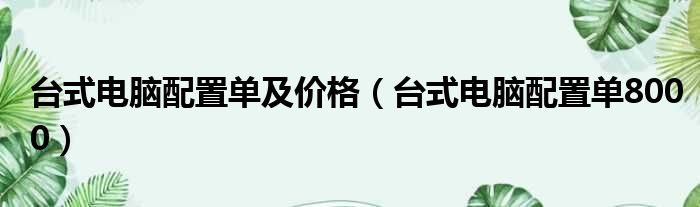 台式电脑配置单及价格（台式电脑配置单8000）